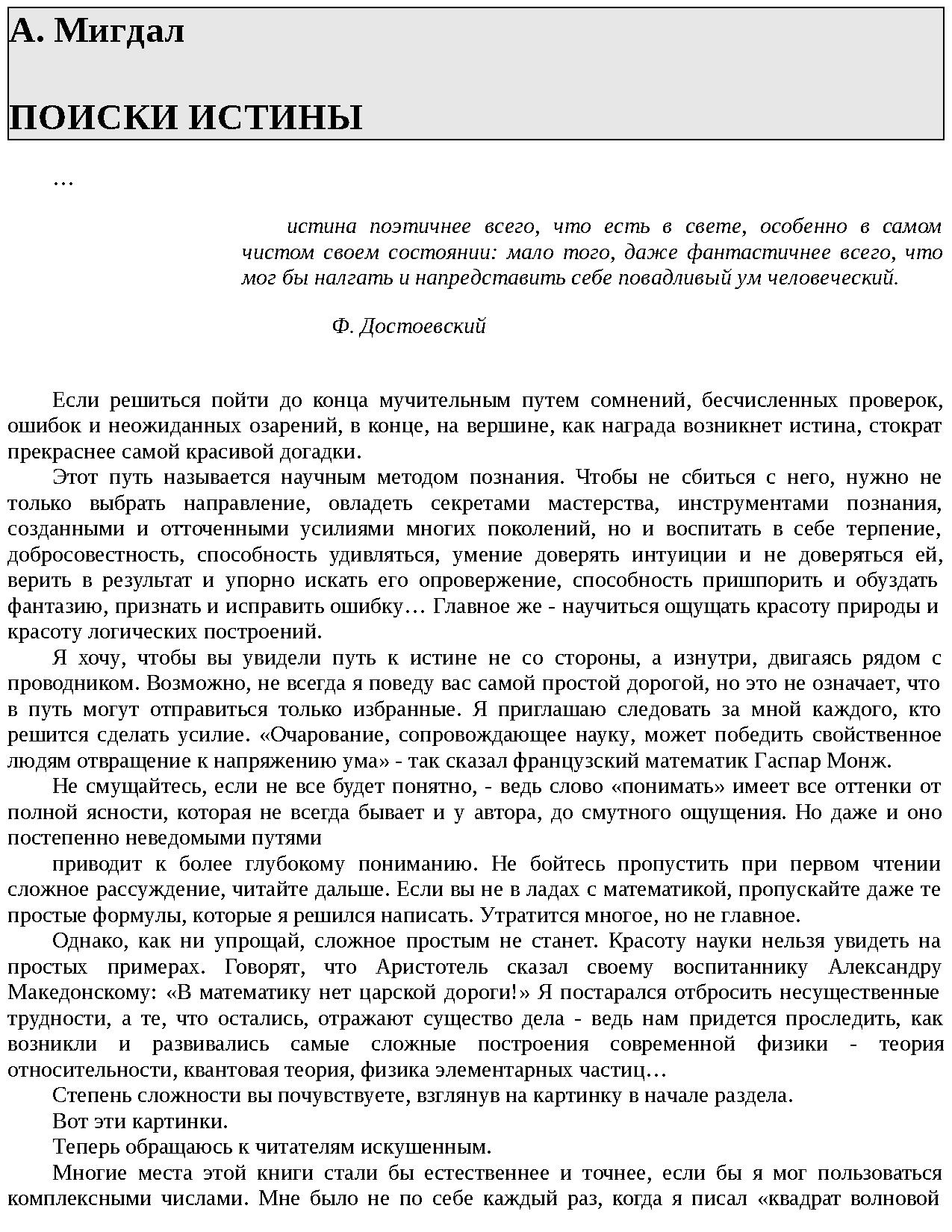 А. Мигдал

ПОИСКИ ИСТИНЫ

…

истина поэтичнее всего, что есть в свете, особенно в самом чистом своем состоянии: мало того, даже фантастичнее всего, что мог бы налгать и напредставить себе повадливый ум человеческий.

Ф. Достоевский

Если решиться пойти до конца мучительным путем сомнений, бесчисленных проверок, ошибок и неожиданных озарений, в конце, на вершине, как награда возникнет истина, стократ прекраснее самой красивой догадки.

Этот путь называется научным методом познания. Чтобы не сбиться с него, нужно не только выбрать направление, овладеть секретами мастерства, инструментами познания, созданными и отточенными усилиями многих поколений, но и воспитать в себе терпение, добросовестность, способность удивляться, умение доверять интуиции и не доверяться ей, верить в результат и упорно искать его опровержение, способность пришпорить и обуздать фантазию, признать и исправить ошибку… Главное же - научиться ощущать красоту природы и красоту логических построений.

Я хочу, чтобы вы увидели путь к истине не со стороны, а изнутри, двигаясь рядом с проводником. Возможно, не всегда я поведу вас самой простой дорогой, но это не означает, что в путь могут отправиться только избранные. Я приглашаю следовать за мной каждого, кто решится сделать усилие. «Очарование, сопровождающее науку, может победить свойственное людям отвращение к напряжению ума» - так сказал французский математик Гаспар Монж.

Не смущайтесь, если не все будет понятно, - ведь слово «понимать» имеет все оттенки от полной ясности, которая не всегда бывает и у автора, до смутного ощущения. Но даже и оно постепенно неведомыми путями

приводит к более глубокому пониманию. Не бойтесь пропустить при первом чтении сложное рассуждение, читайте дальше. Если вы не в ладах с математикой, пропускайте даже те простые формулы, которые я решился написать. Утратится многое, но не главное.

Однако, как ни упрощай, сложное простым не станет. Красоту науки нельзя увидеть на простых примерах. Говорят, что Аристотель сказал своему воспитаннику Александру Македонскому: «В математику нет царской дороги!» Я постарался отбросить несущественные трудности, а те, что остались, отражают существо дела - ведь нам придется проследить, как возникли и развивались самые сложные построения современной физики - теория относительности, квантовая теория, физика элементарных частиц…

Степень сложности вы почувствуете, взглянув на картинку в начале раздела.

Вот эти картинки.

Теперь обращаюсь к читателям искушенным.

Многие места этой книги стали бы естественнее и точнее, если бы я мог пользоваться комплексными числами. Мне было не по себе каждый раз, когда я писал «квадрат волновой